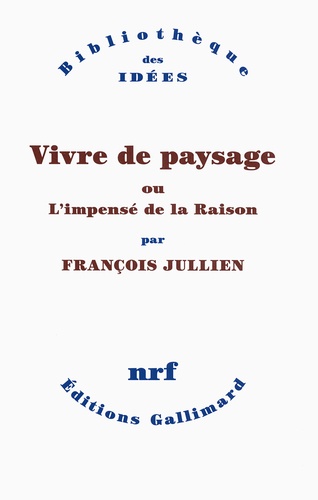 Bibliothèque
des
IDÉES

Vivre de paysage
ou
L'impensé de la Raison
par
FRANÇOIS JULLIEN

nrf
Éditions Gallimard